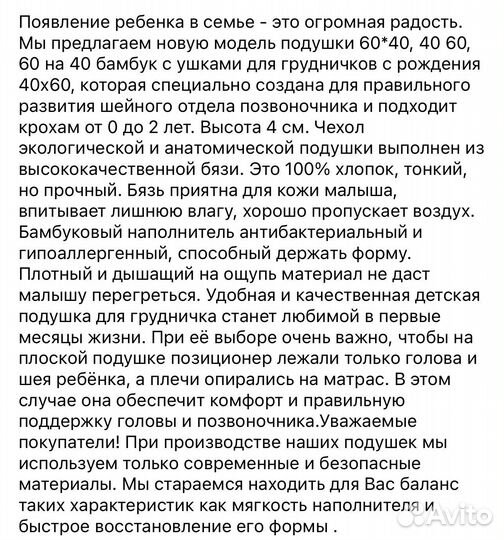 Появление ребенка в семье - это огромная радость. Мы предлагаем новую модель подушки 60*40, 40 60, 60 на 40 бамбук с ушками для грудничков с рождения 40х60, которая специально создана для правильного развития шейного отдела позвоночника и подходит крохам от 0 до 2 лет. Высота 4 см. Чехол экологической и анатомической подушки выполнен из высококачественной бязи. Это 100% хлопок, тонкий, но прочный. Бязь приятна для кожи малыша, впитывает лишнюю влагу, хорошо пропускает воздух. Бамбуковый наполнитель антибактериальный и гипоаллергенный, способный держать форму. Плотный и дышащий на ощупь материал не даст малышу перегреться. Удобная и качественная детская подушка для грудничка станет любимой в первые месяцы жизни. При её выборе очень важно, чтобы на плоской подушке позиционер лежали только голова и шея ребёнка, а плечи опирались на матрас. В этом случае она обеспечит комфорт и правильную поддержку головы и позвоночника.Уважаемые покупатели! При производстве наших подушек мы используем только современные и безопасные материалы. Мы стараемся находить для Вас баланс таких характеристик как мягкость наполнителя и быстрое восстановление его формы .

Avito